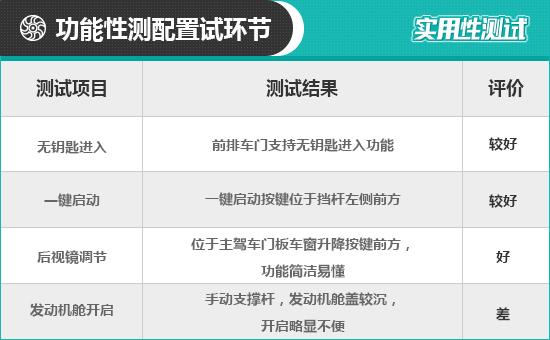 功能性测配置试环节

实用性测试

| 测试项目 | 测试结果 | 评价 |
|---|---|---|
| 无钥匙进入 | 前排车门支持无钥匙进入功能 | 较好 |
| 一键启动 | 一键启动按键位于挡杆左侧前方 | 较好 |
| 后视镜调节 | 位于主驾车门板车窗升降按键前方，功能简洁易懂 | 好 |
| 发动机舱开启 | 手动支撑杆，发动机舱盖较沉，开启略显不便 | 差 |